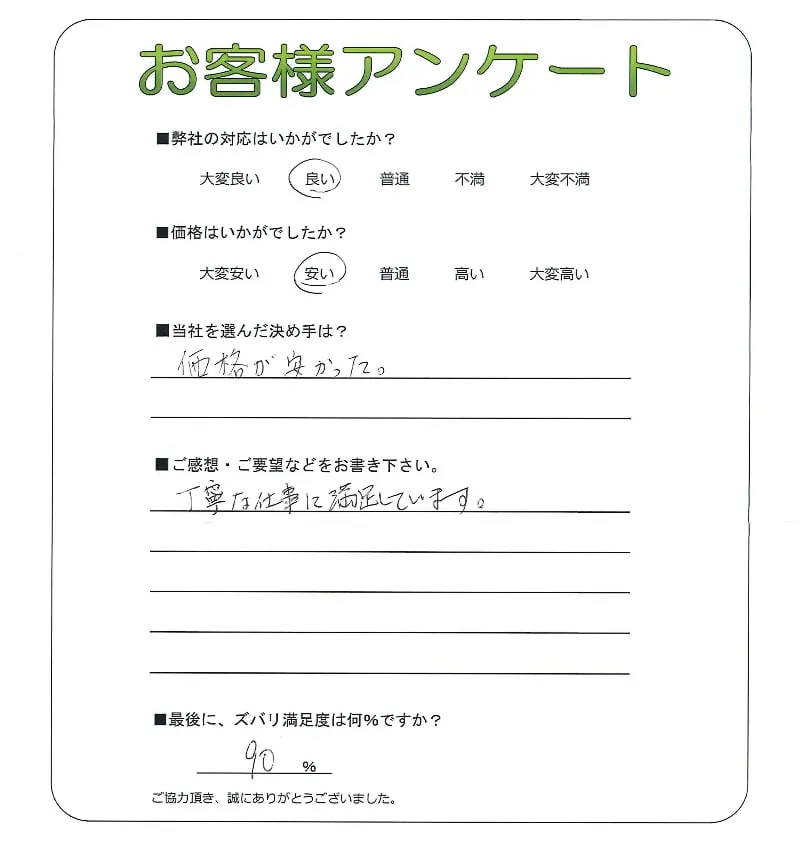 お客様アンケート

■弊社の対応はいかがでしたか？

大変良い　良い　普通　不満　大変不満

■価格はいかがでしたか？

大変安い　安い　普通　高い　大変高い

■当社を選んだ決め手は？

価格が安かった。

■ご感想・ご要望などをお書き下さい。

丁寧な仕事に満足しています。

■最後に、ズバリ満足度は何%ですか？

90 %

ご協力頂き、誠にありがとうございました。